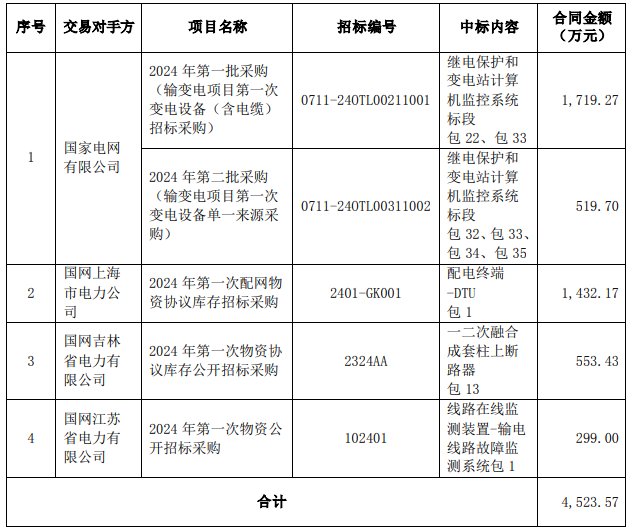 | 序号 | 交易对手方 | 项目名称 | 招标编号 | 中标内容 | 合同金额（万元） |
|---|---|---|---|---|---|
| 1 | 国家电网有限公司 | 2024 年第一批采购（输变电项目第一次变电设备（含电缆）招标采购） | 0711-240TL00211001 | 继电保护和变电站计算机监控系统标段 包 22、包 33 | 1,719.27 |
| | | 2024 年第二批采购（输变电项目第一次变电设备单一来源采购） | 0711-240TL00311002 | 继电保护和变电站计算机监控系统标段 包 32、包 33、包 34、包 35 | 519.70 |
| 2 | 国网上海市电力公司 | 2024 年第一次配网物资协议库存招标采购 | 2401-GK001 | 配电终端-DTU 包 1 | 1,432.17 |
| 3 | 国网吉林省电力有限公司 | 2024 年第一次物资协议库存公开招标采购 | 2324AA | 一二次融合成套柱上断路器 包 13 | 553.43 |
| 4 | 国网江苏省电力有限公司 | 2024 年第一次物资公开招标采购 | 102401 | 线路在线监测装置-输电线路故障监测系统包 1 | 299.00 |
| 合计 | | | | | 4,523.57 |